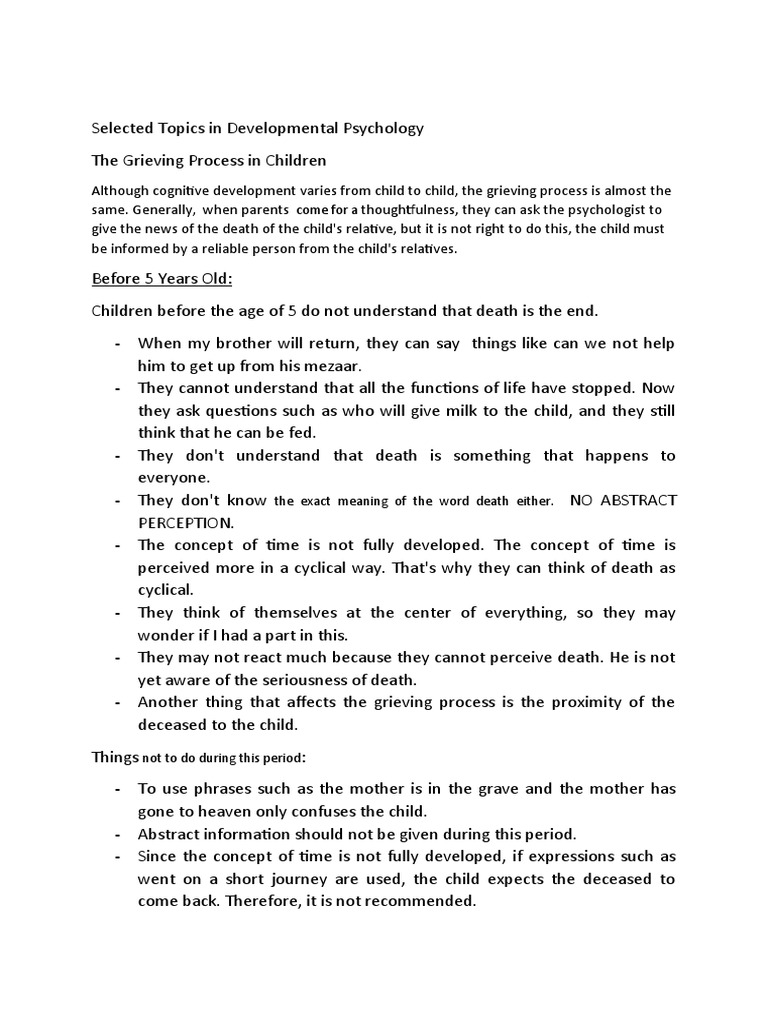 Selected Topics in Developmental Psychology

The Grieving Process in Children

Although cognitive development varies from child to child, the grieving process is almost the same. Generally, when parents come for a thoughtfulness, they can ask the psychologist to give the news of the death of the child's relative, but it is not right to do this, the child must be informed by a reliable person from the child's relatives.

Before 5 Years Old:

Children before the age of 5 do not understand that death is the end.

- When my brother will return, they can say things like can we not help him to get up from his mezaar.
- They cannot understand that all the functions of life have stopped. Now they ask questions such as who will give milk to the child, and they still think that he can be fed.
- They don't understand that death is something that happens to everyone.
- They don't know the exact meaning of the word death either. NO ABSTRACT PERCEPTION.
- The concept of time is not fully developed. The concept of time is perceived more in a cyclical way. That's why they can think of death as cyclical.
- They think of themselves at the center of everything, so they may wonder if I had a part in this.
- They may not react much because they cannot perceive death. He is not yet aware of the seriousness of death.
- Another thing that affects the grieving process is the proximity of the deceased to the child.

Things not to do during this period:

- To use phrases such as the mother is in the grave and the mother has gone to heaven only confuses the child.
- Abstract information should not be given during this period.
- Since the concept of time is not fully developed, if expressions such as went on a short journey are used, the child expects the deceased to come back. Therefore, it is not recommended.